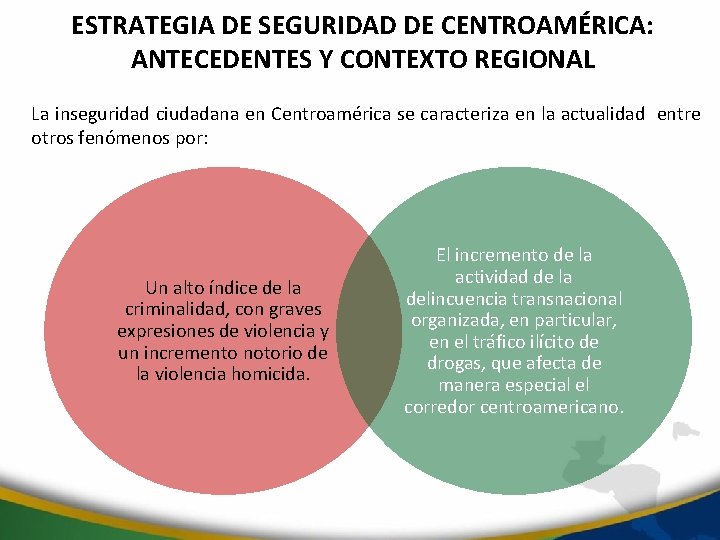 ESTRATEGIA DE SEGURIDAD DE CENTROAMÉRICA: ANTECEDENTES Y CONTEXTO REGIONAL

La inseguridad ciudadana en Centroamérica se caracteriza en la actualidad entre otros fenómenos por:

Un alto índice de la criminalidad, con graves expresiones de violencia y un incremento notorio de la violencia homicida.

El incremento de la actividad de la delincuencia transnacional organizada, en particular, en el tráfico ilícito de drogas, que afecta de manera especial el corredor centroamericano.